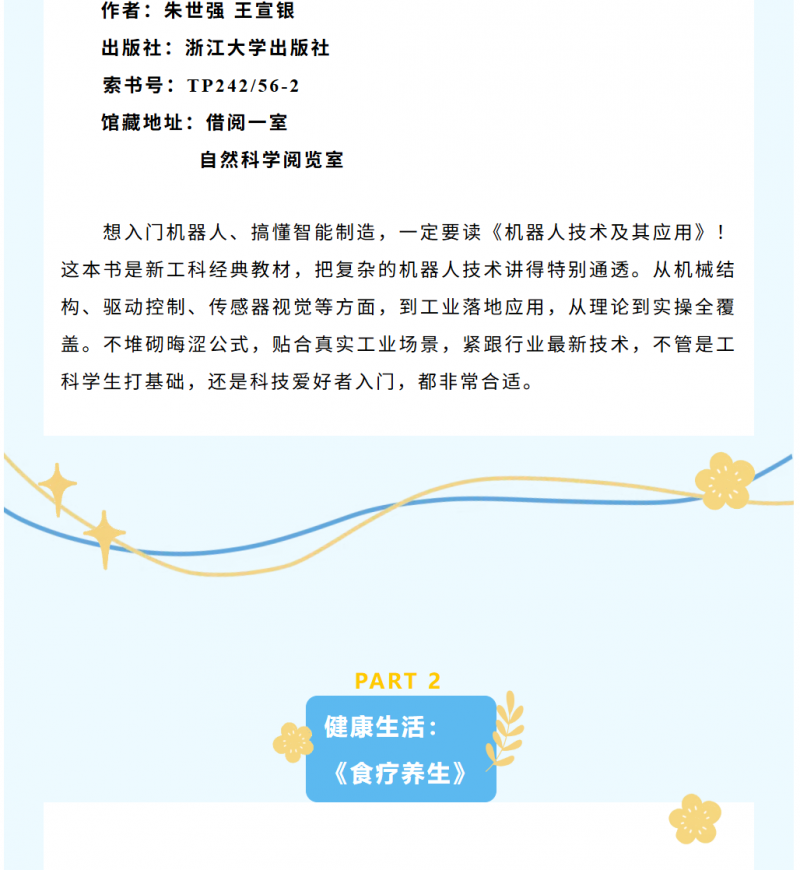 作者：朱世强 王宣银

出版社：浙江大学出版社

索书号：TP242/56-2

馆藏地址：借阅一室

自然科学阅览室

想入门机器人、搞懂智能制造，一定要读《机器人技术及其应用》！这本书是新工科经典教材，把复杂的机器人技术讲得特别通透。从机械结构、驱动控制、传感器视觉等方面，到工业落地应用，从理论到实操全覆盖。不堆砌晦涩公式，贴合真实工业场景，紧跟行业最新技术，不管是工科学生打基础，还是科技爱好者入门，都非常合适。

PART 2

健康生活：

《食疗养生》